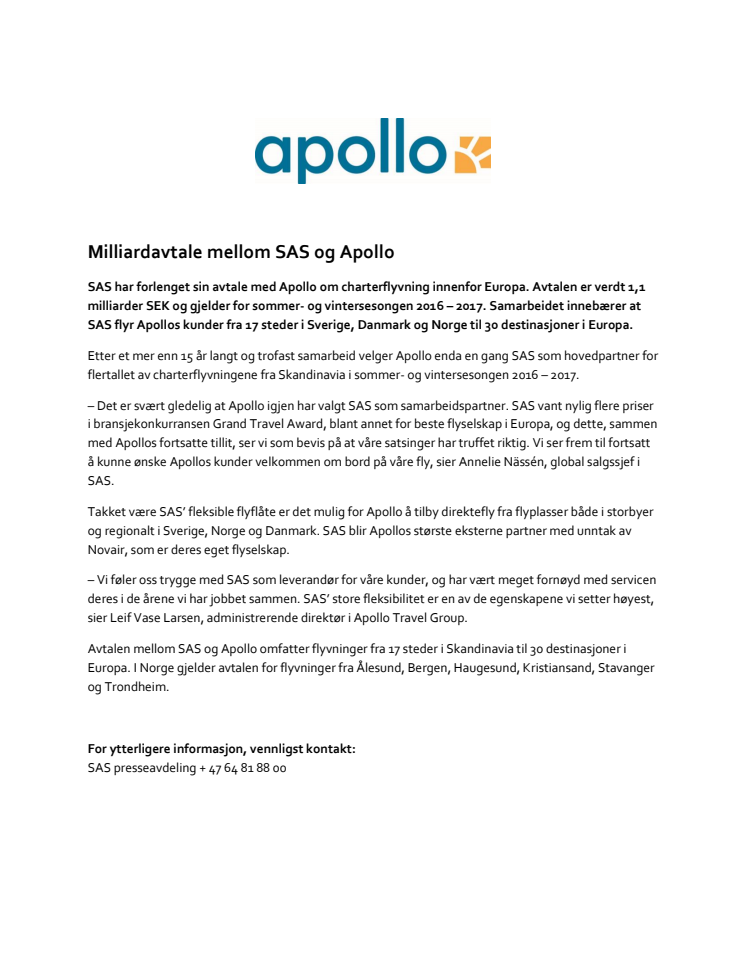 apollo

Milliardavtale mellom SAS og Apollo

SAS har forlenget sin avtale med Apollo om charterflyvning innenfor Europa. Avtalen er verdt 1,1 milliarder SEK og gjelder for sommer- og vintersesongen 2016 – 2017. Samarbeidet innebærer at SAS flyr Apollos kunder fra 17 steder i Sverige, Danmark og Norge til 30 destinasjoner i Europa.

Etter et mer enn 15 år langt og trofast samarbeid velger Apollo enda en gang SAS som hovedpartner for flertallet av charterflyvningene fra Skandinavia i sommer- og vintersesongen 2016 – 2017.

– Det er svært gledelig at Apollo igjen har valgt SAS som samarbeidspartner. SAS vant nylig flere priser i bransjekonkurransen Grand Travel Award, blant annet for beste flyselskap i Europa, og dette, sammen med Apollos fortsatte tillit, ser vi som bevis på at våre satsinger har truffet riktig. Vi ser frem til fortsatt å kunne ønske Apollos kunder velkommen om bord på våre fly, sier Annelie Nässén, global salgssjef i SAS.

Takket være SAS' fleksible flyflåte er det mulig for Apollo å tilby direktefly fra flyplasser både i storbyer og regionalt i Sverige, Norge og Danmark. SAS blir Apollos største eksterne partner med unntak av Novair, som er deres eget flyselskap.

– Vi føler oss trygge med SAS som leverandør for våre kunder, og har vært meget fornøyd med servicen deres i de årene vi har jobbet sammen. SAS' store fleksibilitet er en av de egenskapene vi setter høyest, sier Leif Vase Larsen, administrerende direktør i Apollo Travel Group.

Avtalen mellom SAS og Apollo omfatter flyvninger fra 17 steder i Skandinavia til 30 destinasjoner i Europa. I Norge gjelder avtalen for flyvninger fra Ålesund, Bergen, Haugesund, Kristiansand, Stavanger og Trondheim.

For ytterligere informasjon, vennligst kontakt:
SAS presseavdeling + 47 64 81 88 00